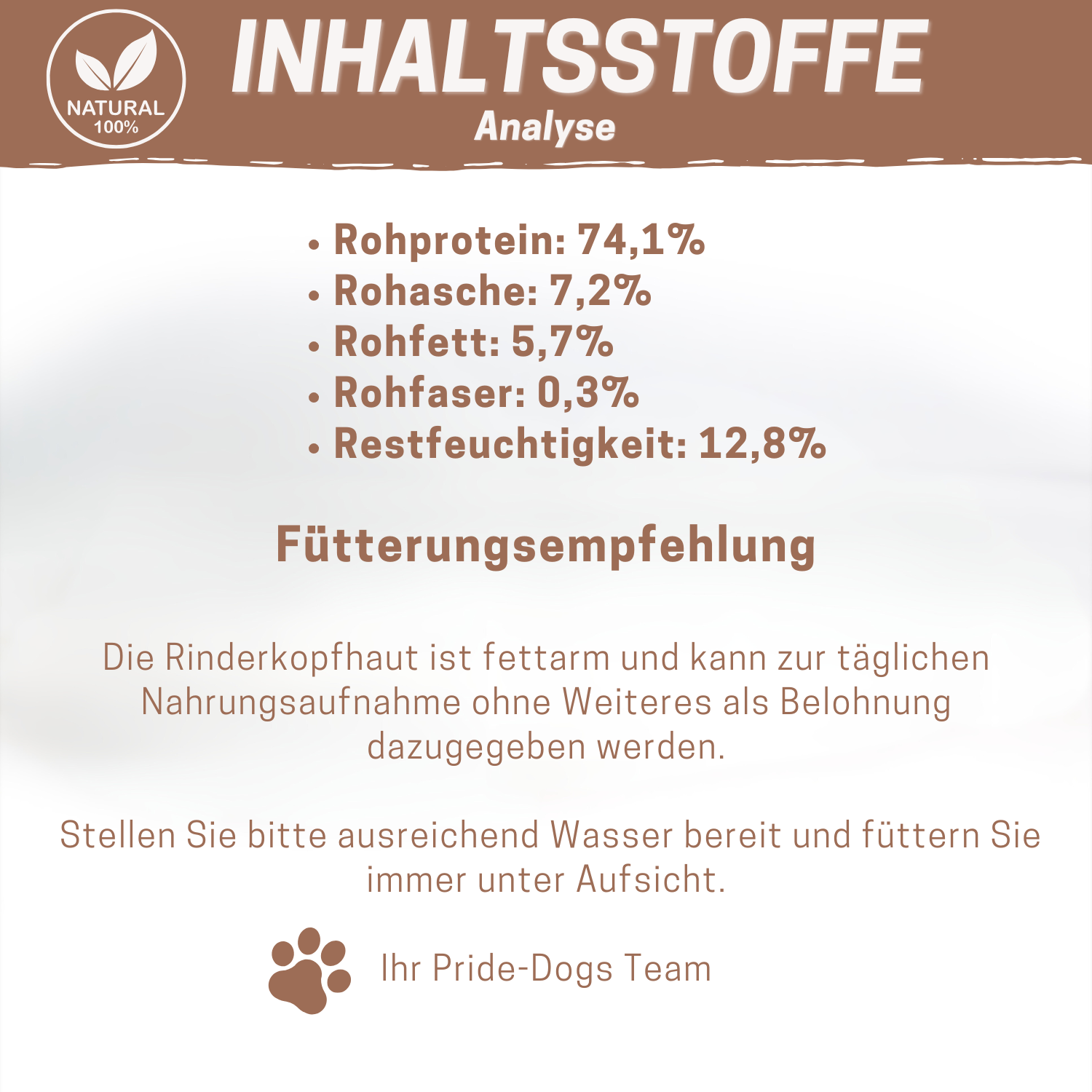 NATURAL
100%

INHALTSSTOFFE
Analyse

• Rohprotein: 74,1%
• Rohasche: 7,2%
• Rohfett: 5,7%
• Rohfaser: 0,3%
• Restfeuchtigkeit: 12,8%

Fütterungsempfehlung

Die Rinderkopfhaut ist fettarm und kann zur täglichen Nahrungsaufnahme ohne Weiteres als Belohnung dazugegeben werden.

Stellen Sie bitte ausreichend Wasser bereit und füttern Sie immer unter Aufsicht.

Ihr Pride-Dogs Team